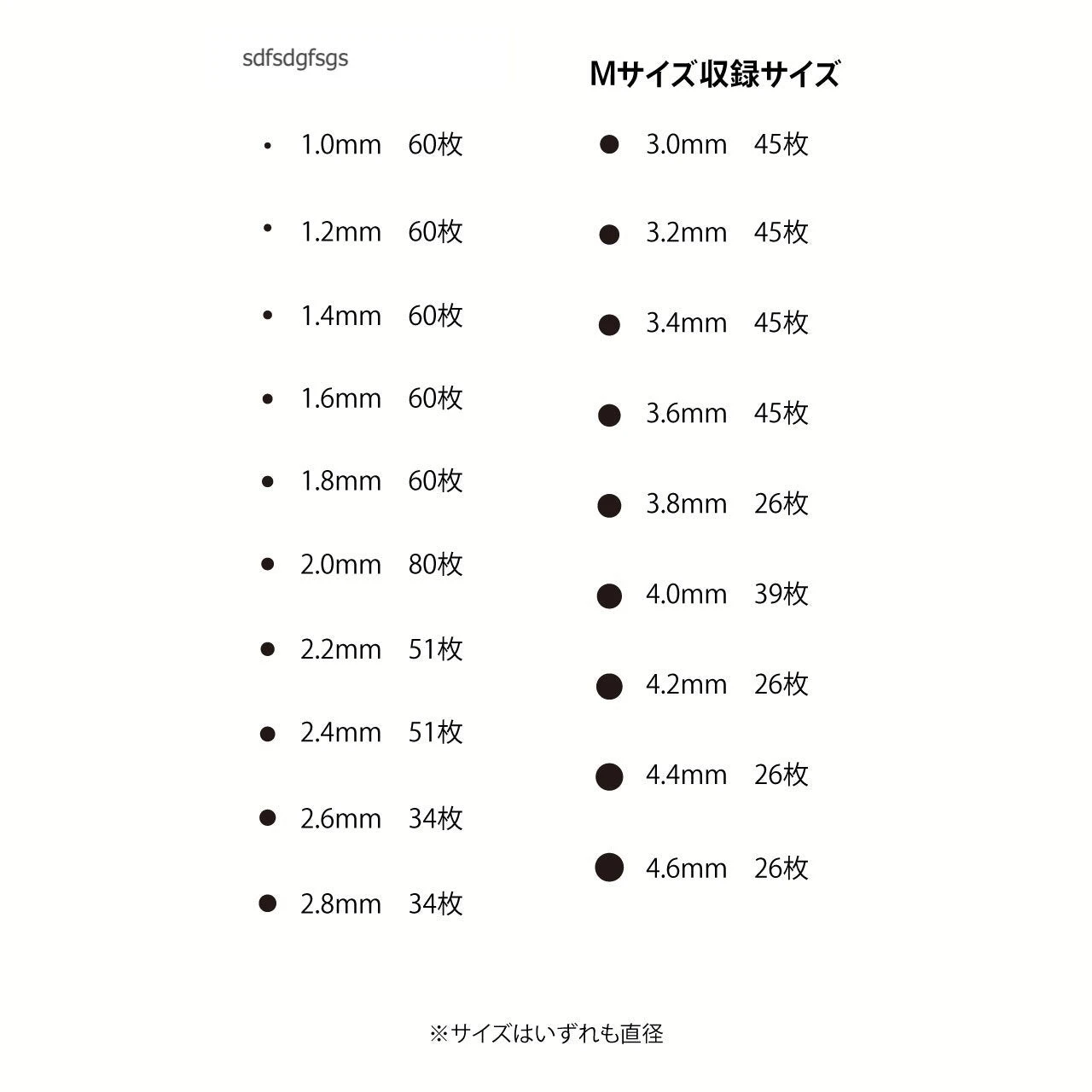 sdfsdgfsgs

Mサイズ収録サイズ

1.0mm 60枚
1.2mm 60枚
1.4mm 60枚
1.6mm 60枚
1.8mm 60枚
2.0mm 80枚
2.2mm 51枚
2.4mm 51枚
2.6mm 34枚
2.8mm 34枚

3.0mm 45枚
3.2mm 45枚
3.4mm 45枚
3.6mm 45枚
3.8mm 26枚
4.0mm 39枚
4.2mm 26枚
4.4mm 26枚
4.6mm 26枚

※サイズはいずれも直径